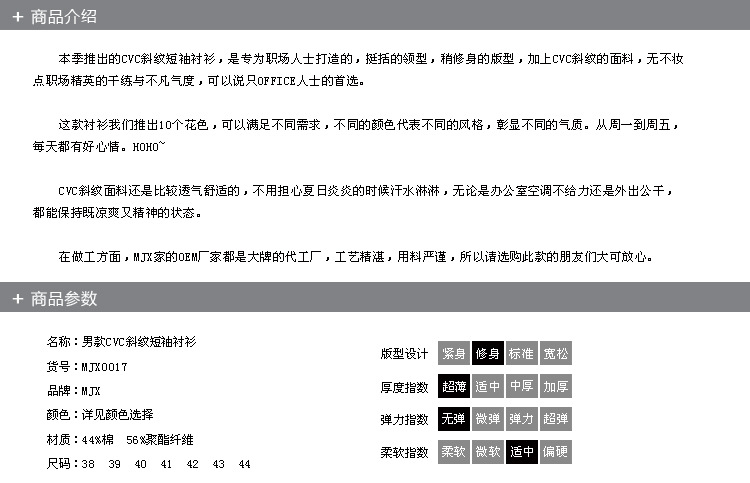 + 商品介绍

本季推出的CVC斜纹短袖衬衫，是专为职场人士打造的，挺括的领型，稍修身的版型，加上CVC斜纹的面料，无不妆点职场精英的干练与不凡气度，可以说只OFFICE人士的首选。

这款衬衫我们推出10个花色，可以满足不同需求，不同的颜色代表不同的风格，彰显不同的气质。从周一到周五，每天都有好心情。HOHO~

CVC斜纹面料还是比较透气舒适的，不用担心夏日炎炎的时候汗水淋淋，无论是办公室空调不给力还是外出公干，都能保持既凉爽又精神的状态。

在做工方面，MJX家的OEM厂家都是大牌的代工厂，工艺精湛，用料严谨，所以请选购此款的朋友们大可放心。

+ 商品参数

名称：男款CVC斜纹短袖衬衫
货号：MJX0017
品牌：MJX
颜色：详见颜色选择
材质：44%棉 56%聚酯纤维
尺码：38 39 40 41 42 43 44

版型设计 紧身 修身 标准 宽松
厚度指数 超薄 适中 中厚 加厚
弹力指数 无弹 微弹 弹力 超弹
柔软指数 柔软 微软 适中 偏硬